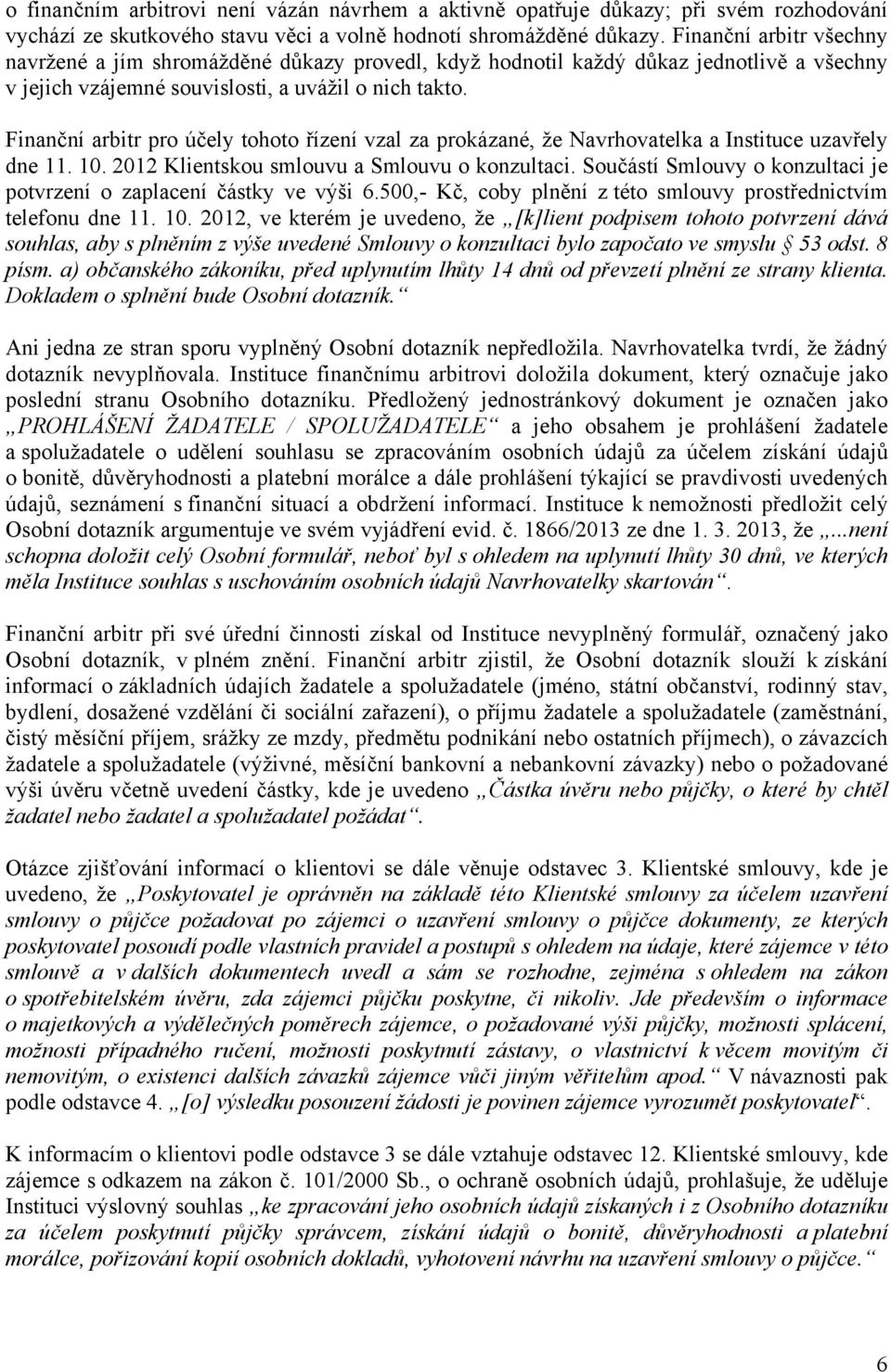 o finančním arbitrovi není vázán návrhem a aktivně opatřuje důkazy; při svém rozhodování vychází ze skutkového stavu věci a volně hodnotí shromážděné důkazy. Finanční arbitr všechny navržené a jím shromážděné důkazy provedl, když hodnotil každý důkaz jednotlivě a všechny v jejich vzájemné souvislosti, a uvážil o nich takto.

Finanční arbitr pro účely tohoto řízení vzal za prokázané, že Navrhovatelka a Instituce uzavřely dne 11. 10. 2012 Klientskou smlouvu a Smlouvu o konzultaci. Součástí Smlouvy o konzultaci je potvrzení o zaplacení částky ve výši 6.500,- Kč, coby plnění z této smlouvy prostřednictvím telefonu dne 11. 10. 2012, ve kterém je uvedeno, že „[k]lient podpisem tohoto potvrzení dává souhlas, aby s plněním z výše uvedené Smlouvy o konzultaci bylo započato ve smyslu § 53 odst. 8 písm. a) občanského zákoníku, před uplynutím lhůty 14 dnů od převzetí plnění ze strany klienta. Dokladem o splnění bude Osobní dotazník.“

Ani jedna ze stran sporu vyplněný Osobní dotazník nepředložila. Navrhovatelka tvrdí, že žádný dotazník nevyplňovala. Instituce finančnímu arbitrovi doložila dokument, který označuje jako poslední stranu Osobního dotazníku. Předložený jednostránkový dokument je označen jako „PROHLÁŠENÍ ŽADATELE / SPOLUŽADATELE“ a jeho obsahem je prohlášení žadatele a spolužadatele o udělení souhlasu se zpracováním osobních údajů za účelem získání údajů o bonitě, důvěryhodnosti a platební morálce a dále prohlášení týkající se pravdivosti uvedených údajů, seznámení s finanční situací a obdržení informací. Instituce k nemožnosti předložit celý Osobní dotazník argumentuje ve svém vyjádření evid. č. 1866/2013 ze dne 1. 3. 2013, že „...není schopna doložit celý Osobní formulář, neboť byl s ohledem na uplynutí lhůty 30 dnů, ve kterých měla Instituce souhlas s uschováním osobních údajů Navrhovatelky skartován“.

Finanční arbitr při své úřední činnosti získal od Instituce nevyplněný formulář, označený jako Osobní dotazník, v plném znění. Finanční arbitr zjistil, že Osobní dotazník slouží k získání informací o základních údajích žadatele a spolužadatele (jméno, státní občanství, rodinný stav, bydlení, dosažené vzdělání či sociální zařazení), o příjmu žadatele a spolužadatele (zaměstnání, čistý měsíční příjem, srážky ze mzdy, předmětu podnikání nebo ostatních příjmech), o závazcích žadatele a spolužadatele (výživné, měsíční bankovní a nebankovní závazky) nebo o požadované výši úvěru včetně uvedení částky, kde je uvedeno „Částka úvěru nebo půjčky, o které by chtěl žadatel nebo žadatel a spolužadatel požádat“.

Otázce zjišťování informací o klientovi se dále věnuje odstavec 3. Klientské smlouvy, kde je uvedeno, že „Poskytovatel je oprávněn na základě této Klientské smlouvy za účelem uzavření smlouvy o půjčce požadovat po zájemci o uzavření smlouvy o půjčce dokumenty, ze kterých poskytovatel posoudí podle vlastních pravidel a postupů s ohledem na údaje, které zájemce v této smlouvě a v dalších dokumentech uvedl a sám se rozhodne, zejména s ohledem na zákon o spotřebitelském úvěru, zda zájemci půjčku poskytne, či nikoliv. Jde především o informace o majetkových a výdělečných poměrech zájemce, o požadované výši půjčky, možnosti splácení, možnosti případného ručení, možnosti poskytnutí zástavy, o vlastnictví k věcem movitým či nemovitým, o existenci dalších závazků zájemce vůči jiným věřitelům apod.“ V návaznosti pak podle odstavce 4. „[o] výsledku posouzení žádosti je povinen zájemce vyrozumět poskytovatel“.

K informacím o klientovi podle odstavce 3 se dále vztahuje odstavec 12. Klientské smlouvy, kde zájemce s odkazem na zákon č. 101/2000 Sb., o ochraně osobních údajů, prohlašuje, že uděluje Instituci výslovný souhlas „ke zpracování jeho osobních údajů získaných i z Osobního dotazníku za účelem poskytnutí půjčky správcem, získání údajů o bonitě, důvěryhodnosti a platební morálce, pořizování kopií osobních dokladů, vyhotovení návrhu na uzavření smlouvy o půjčce.“

6